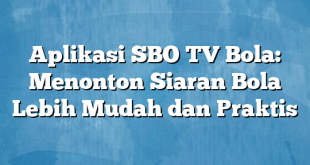 Aplikasi SBO TV Bola: Menonton Siaran Bola Lebih Mudah dan Praktis